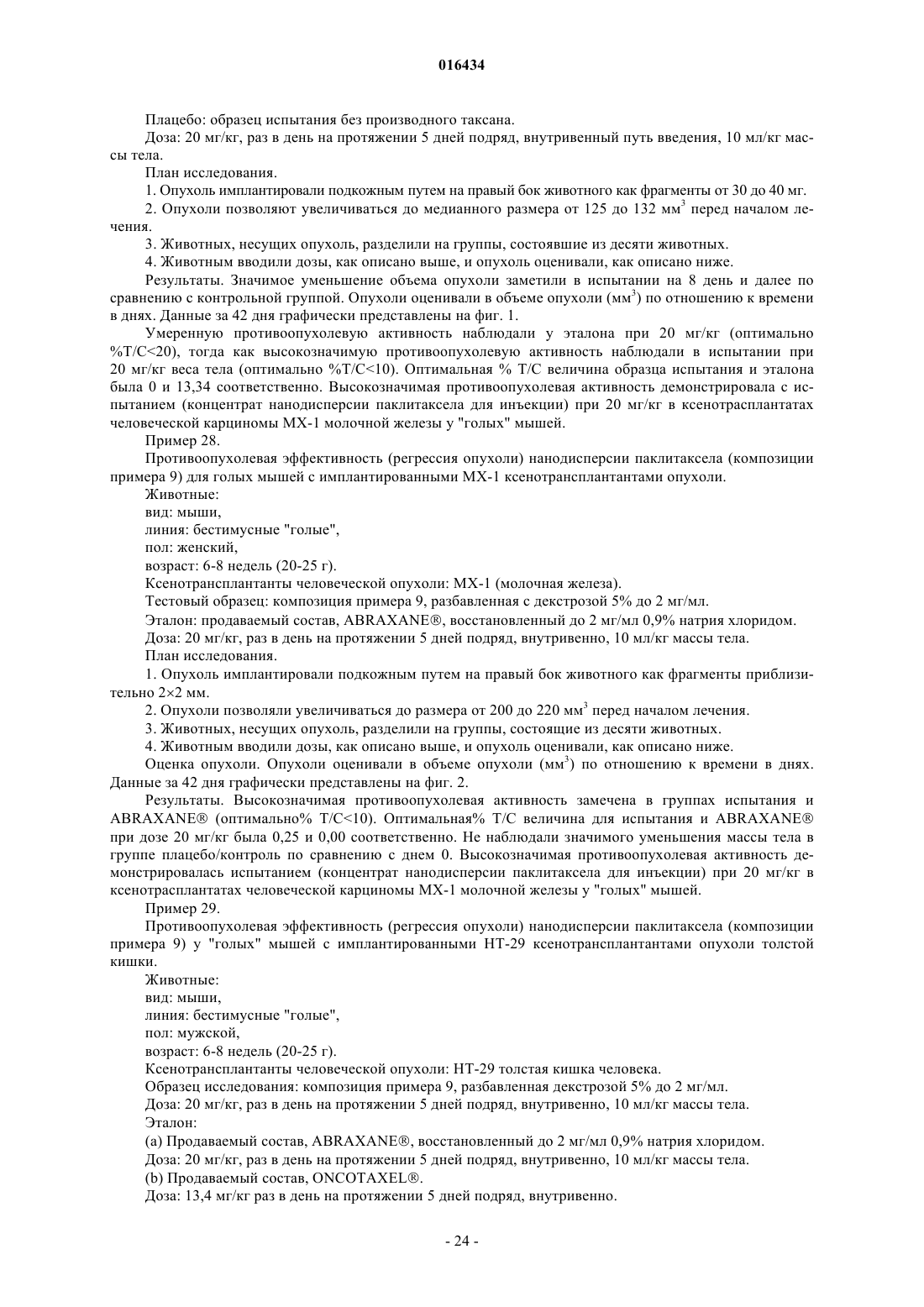 016434

Плацебо: образец испытания без производного таксана.

Доза: 20 мг/кг, раз в день на протяжении 5 дней подряд, внутривенный путь введения, 10 мл/кг массы тела.

План исследования.

1. Опухоль имплантировали подкожным путем на правый бок животного как фрагменты от 30 до 40 мг.

2. Опухоли позволяют увеличиваться до медианного размера от 125 до 132 мм$^3$ перед началом лечения.

3. Животных, несущих опухоль, разделили на группы, состоявшие из десяти животных.

4. Животным вводили дозы, как описано выше, и опухоль оценивали, как описано ниже.

Результаты. Значимое уменьшение объема опухоли заметили в испытании на 8 день и далее по сравнению с контрольной группой. Опухоли оценивали в объеме опухоли (мм$^3$) по отношению к времени в днях. Данные за 42 дня графически представлены на фиг. 1.

Умеренную противоопухолевую активность наблюдали у эталона при 20 мг/кг (оптимально %T/C<20), тогда как высокозначимую противоопухолевую активность наблюдали в испытании при 20 мг/кг веса тела (оптимально %T/C<10). Оптимальная % T/C величина образца испытания и эталона была 0 и 13,34 соответственно. Высокозначимая противоопухолевая активность демонстрировала с испытанием (концентрат нанодисперсии паклитаксела для инъекции) при 20 мг/кг в ксенотрасплантатах человеческой карциномы MX-1 молочной железы у "голых" мышей.

Пример 28.

Противоопухолевая эффективность (регрессия опухоли) нанодисперсии паклитаксела (композиции примера 9) для голых мышей с имплантированными MX-1 ксенотрансплантантами опухоли.

Животные:

вид: мыши,

линия: бестимусные "голые",

пол: женский,

возраст: 6-8 недель (20-25 г).

Ксенотрансплантанты человеческой опухоли: MX-1 (молочная железа).

Тестовый образец: композиция примера 9, разбавленная с декстрозой 5% до 2 мг/мл.

Эталон: продаваемый состав, ABRAXANE®, восстановленный до 2 мг/мл 0,9% натрия хлоридом.

Доза: 20 мг/кг, раз в день на протяжении 5 дней подряд, внутривенно, 10 мл/кг массы тела.

План исследования.

1. Опухоль имплантировали подкожным путем на правый бок животного как фрагменты приблизительно 2×2 мм.

2. Опухоли позволяли увеличиваться до размера от 200 до 220 мм$^3$ перед началом лечения.

3. Животных, несущих опухоль, разделили на группы, состоящие из десяти животных.

4. Животным вводили дозы, как описано выше, и опухоль оценивали, как описано ниже.

Оценка опухоли. Опухоли оценивали в объеме опухоли (мм$^3$) по отношению к времени в днях. Данные за 42 дня графически представлены на фиг. 2.

Результаты. Высокозначимая противоопухолевая активность замечена в группах испытания и ABRAXANE® (оптимально% T/C<10). Оптимальная% T/C величина для испытания и ABRAXANE® при дозе 20 мг/кг была 0,25 и 0,00 соответственно. Не наблюдали значимого уменьшения массы тела в группе плацебо/контроль по сравнению с днем 0. Высокозначимая противоопухолевая активность демонстрировалась испытанием (концентрат нанодисперсии паклитаксела для инъекции) при 20 мг/кг в ксенотрасплантатах человеческой карциномы MX-1 молочной железы у "голых" мышей.

Пример 29.

Противоопухолевая эффективность (регрессия опухоли) нанодисперсии паклитаксела (композиции примера 9) у "голых" мышей с имплантированными HT-29 ксенотрансплантантами опухоли толстой кишки.

Животные:

вид: мыши,

линия: бестимусные "голые",

пол: мужской,

возраст: 6-8 недель (20-25 г).

Ксенотрансплантанты человеческой опухоли: HT-29 толстая кишка человека.

Образец исследования: композиция примера 9, разбавленная декстрозой 5% до 2 мг/мл.

Доза: 20 мг/кг, раз в день на протяжении 5 дней подряд, внутривенно, 10 мл/кг массы тела.

Эталон:

(a) Продаваемый состав, ABRAXANE®, восстановленный до 2 мг/мл 0,9% натрия хлоридом.

Доза: 20 мг/кг, раз в день на протяжении 5 дней подряд, внутривенно, 10 мл/кг массы тела.

(b) Продаваемый состав, ONCOTAXEL®.

Доза: 13,4 мг/кг раз в день на протяжении 5 дней подряд, внутривенно.

- 24 -